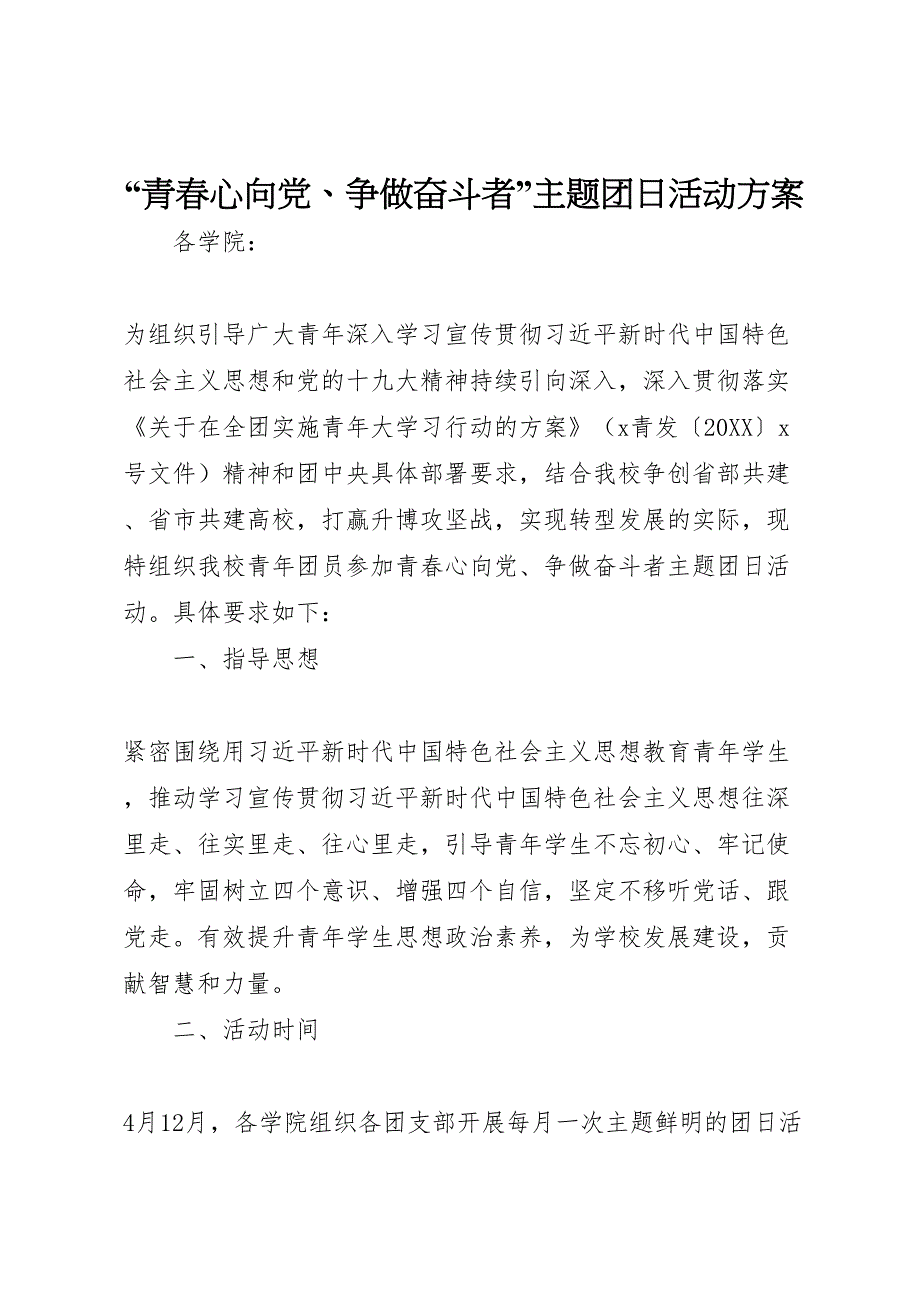 “青春心向党、争做奋斗者”主题团日活动方案

各学院：

为组织引导广大青年深入学习宣传贯彻习近平新时代中国特色社会主义思想和党的十九大精神持续引向深入，深入贯彻落实《关于在全团实施青年大学习行动的方案》（x青发〔20XX〕x号文件）精神和团中央具体部署要求，结合我校争创省部共建、省市共建高校，打赢升博攻坚战，实现转型发展的实际，现特组织我校青年团员参加青春心向党、争做奋斗者主题团日活动。具体要求如下：

一、指导思想

紧密围绕用习近平新时代中国特色社会主义思想教育青年学生，推动学习宣传贯彻习近平新时代中国特色社会主义思想往深里走、往实里走、往心里走，引导青年学生不忘初心、牢记使命，牢固树立四个意识、增强四个自信，坚定不移听党话、跟党走。有效提升青年学生思想政治素养，为学校发展建设，贡献智慧和力量。

二、活动时间

4月12月，各学院组织各团支部开展每月一次主题鲜明的团日活